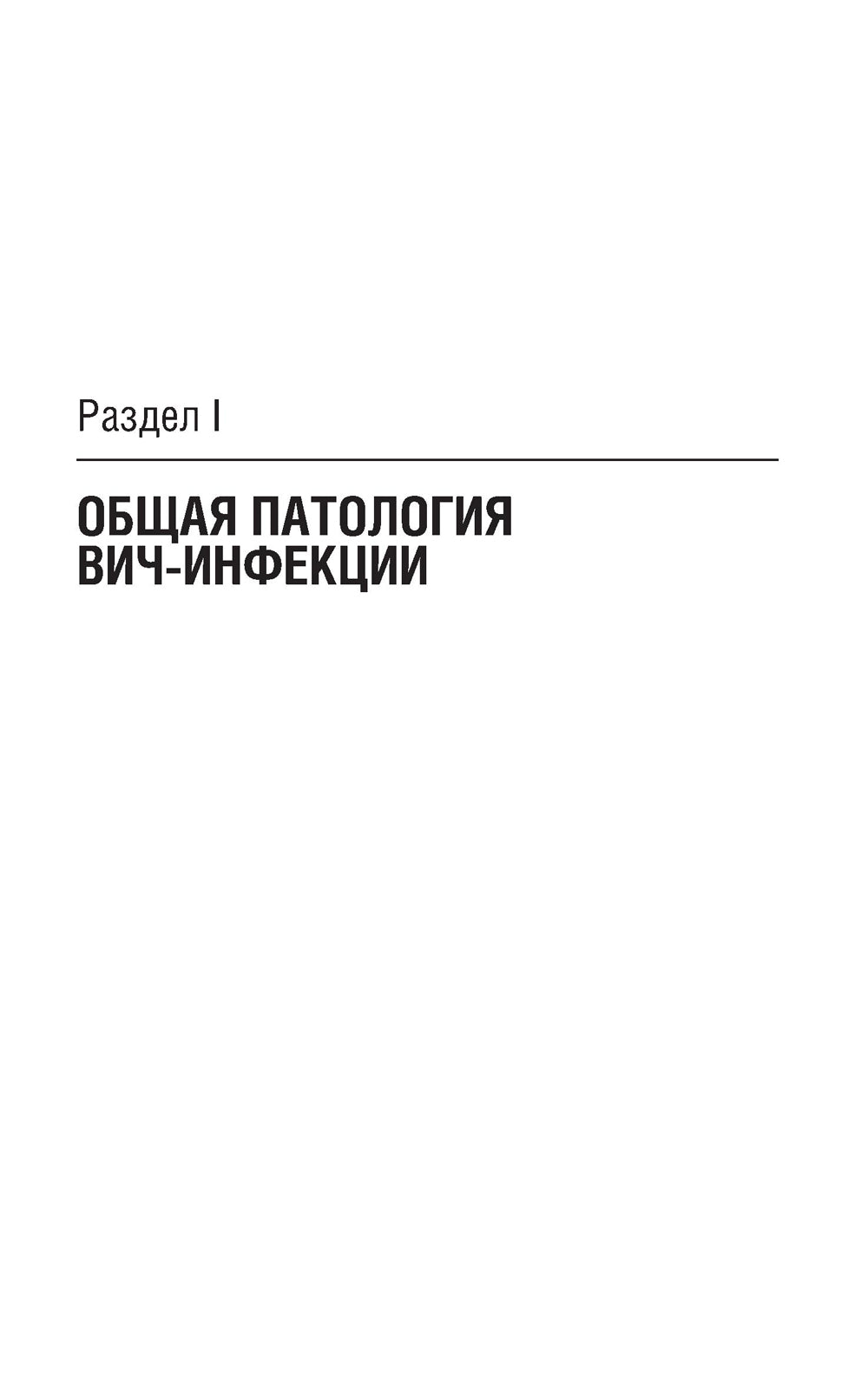 Раздел I

ОБЩАЯ ПАТОЛОГИЯ ВИЧ-ИНФЕКЦИИ